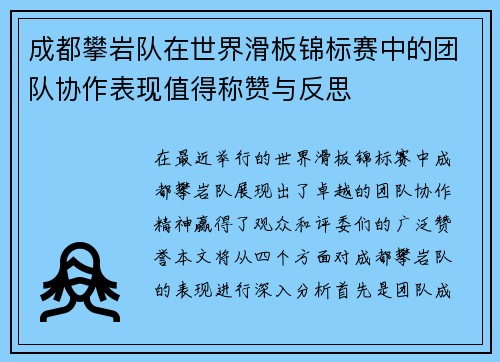 成都攀岩队在世界滑板锦标赛中的团队协作表现值得称赞与反思

在最近举行的世界滑板锦标赛中成都攀岩队展现出了卓越的团队协作精神赢得了观众和评委们的广泛赞誉本文将从四个方面对成都攀岩队的表现进行深入分析首先是团队成